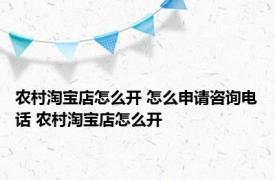 农村淘宝店怎么开 怎么申请咨询电话 农村淘宝店怎么开